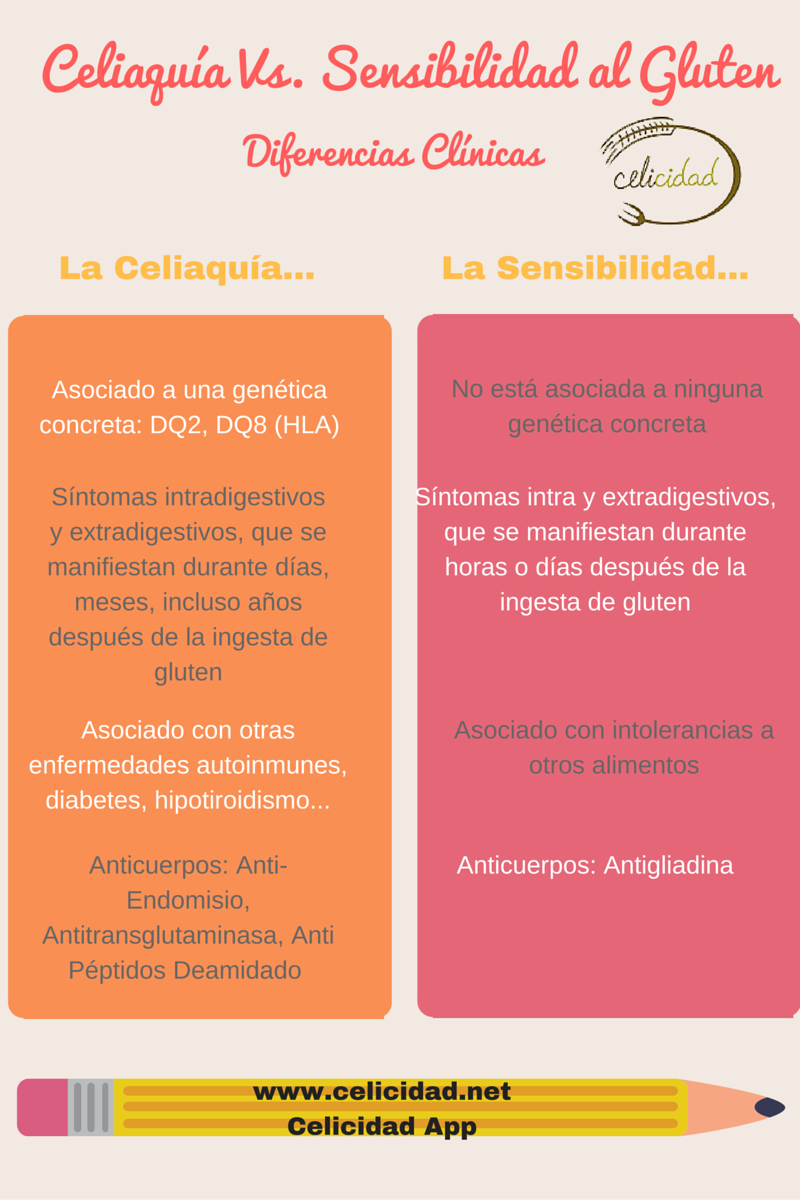 Celiaquía Vs. Sensibilidad al Gluten

Diferencias Clínicas

celicidad

La Celiaquía...

Asociado a una genética concreta: DQ2, DQ8 (HLA)

Síntomas intradigestivos y extradigestivos, que se manifiestan durante días, meses, incluso años después de la ingesta de gluten

Asociado con otras enfermedades autoinmunes, diabetes, hipotiroidismo...

Anticuerpos: Anti-Endomisio, Antitransglutaminasa, Anti Péptidos Deamidado

La Sensibilidad...

No está asociada a ninguna genética concreta

Síntomas intra y extradigestivos, que se manifiestan durante horas o días después de la ingesta de gluten

Asociado con intolerancias a otros alimentos

Anticuerpos: Antigliadina

www.celicidad.net
Celicidad App